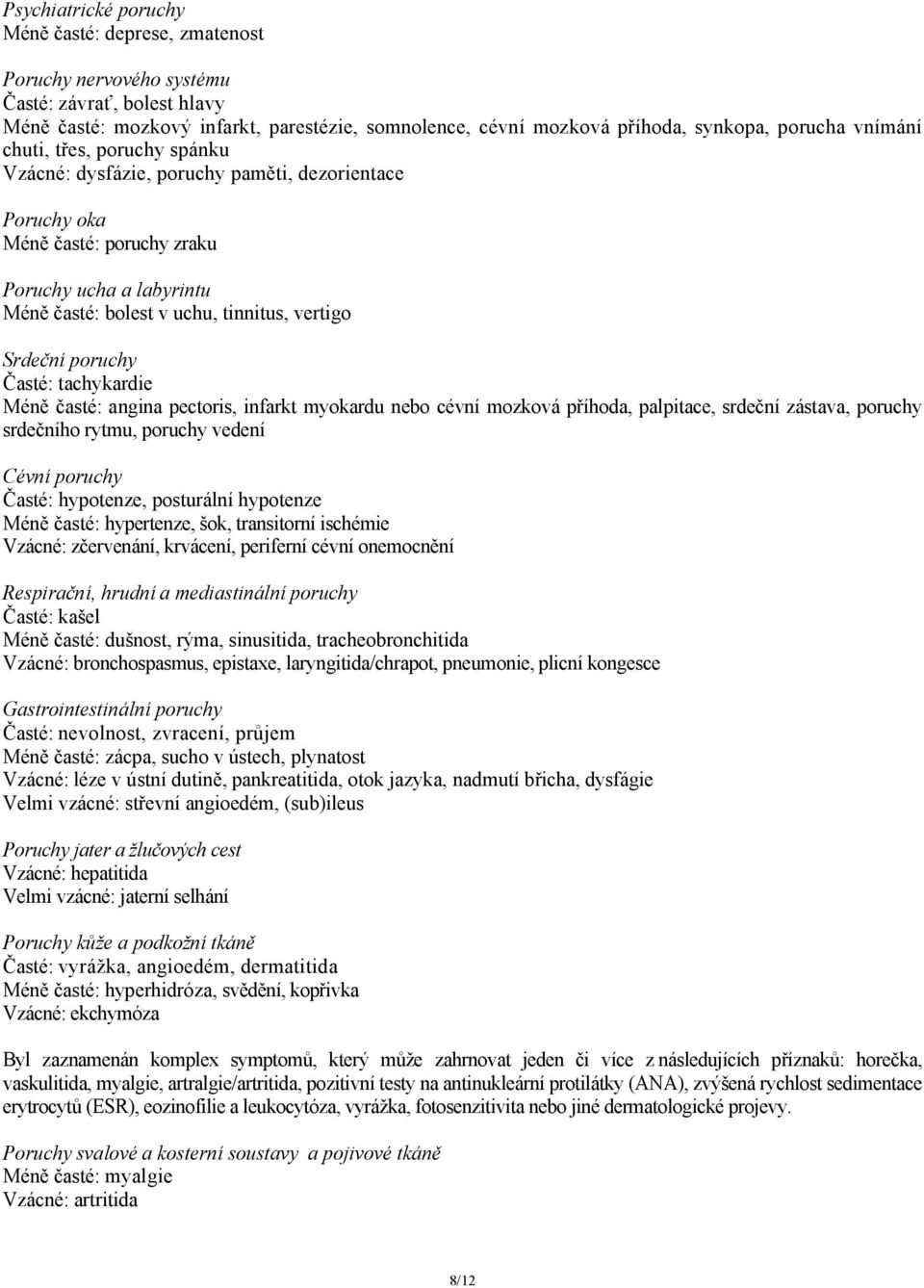 Psychiatrické poruchy
Méně časté: deprese, zmatenost

Poruchy nervového systému
Časté: závrať, bolest hlavy
Méně časté: mozkový infarkt, parestézie, somnolence, cévní mozková příhoda, synkopa, porucha vnímání chuti, třes, poruchy spánku
Vzácné: dysfázie, poruchy paměti, dezorientace

Poruchy oka
Méně časté: poruchy zraku

Poruchy ucha a labyrintu
Méně časté: bolest v uchu, tinnitus, vertigo

Srdeční poruchy
Časté: tachykardie
Méně časté: angina pectoris, infarkt myokardu nebo cévní mozková příhoda, palpitace, srdeční zástava, poruchy srdečního rytmu, poruchy vedení

Cévní poruchy
Časté: hypotenze, posturální hypotenze
Méně časté: hypertenze, šok, transitorní ischémie
Vzácné: zčervenání, krvácení, periferní cévní onemocnění

Respirační, hrudní a mediastinální poruchy
Časté: kašel
Méně časté: dušnost, rýma, sinusitida, tracheobronchitida
Vzácné: bronchospasmus, epistaxe, laryngitida/chrapot, pneumonie, plicní kongesce

Gastrointestinální poruchy
Časté: nevolnost, zvracení, průjem
Méně časté: zácpa, sucho v ústech, plynatost
Vzácné: léze v ústní dutině, pankreatitida, otok jazyka, nadmutí břicha, dysfágie
Velmi vzácné: střevní angioedém, (sub)ileus

Poruchy jater a žlučových cest
Vzácné: hepatitida
Velmi vzácné: jaterní selhání

Poruchy kůže a podkožní tkáně
Časté: vyrážka, angioedém, dermatitida
Méně časté: hyperhidróza, svědění, kopřivka
Vzácné: ekchymóza

Byl zaznamenán komplex symptomů, který může zahrnovat jeden či více z následujících příznaků: horečka, vaskulitida, myalgie, artralgie/artritida, pozitivní testy na antinukleární protilátky (ANA), zvýšená rychlost sedimentace erytrocytů (ESR), eozinofilie a leukocytóza, vyrážka, fotosenzitivita nebo jiné dermatologické projevy.

Poruchy svalové a kosterní soustavy a pojivové tkáně
Méně časté: myalgie
Vzácné: artritida

8/12